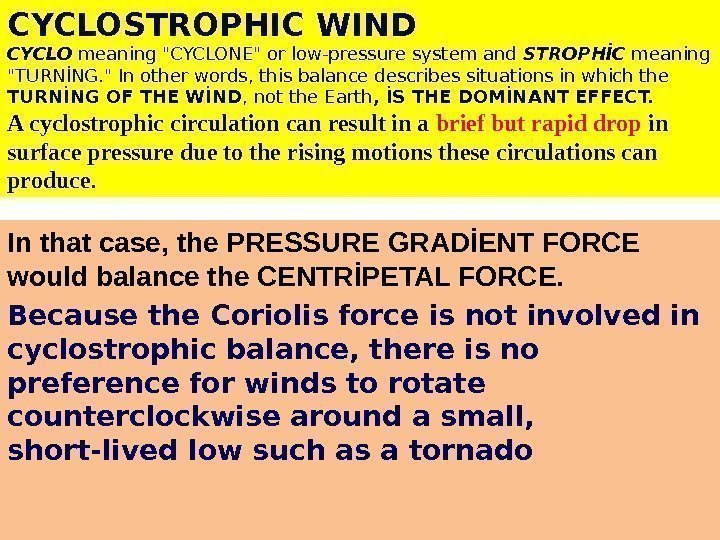 CYCLOSTROPHIC WIND

CYCLO meaning "CYCLONE" or low-pressure system and STROPHİC meaning "TURNİNG." In other words, this balance describes situations in which the TURNİNG OF THE WİND, not the Earth, İS THE DOMİNANT EFFECT.

A cyclostrophic circulation can result in a brief but rapid drop in surface pressure due to the rising motions these circulations can produce.

In that case, the PRESSURE GRADİENT FORCE would balance the CENTRİPETAL FORCE.

Because the Coriolis force is not involved in cyclostrophic balance, there is no preference for winds to rotate counterclockwise around a small, short-lived low such as a tornado